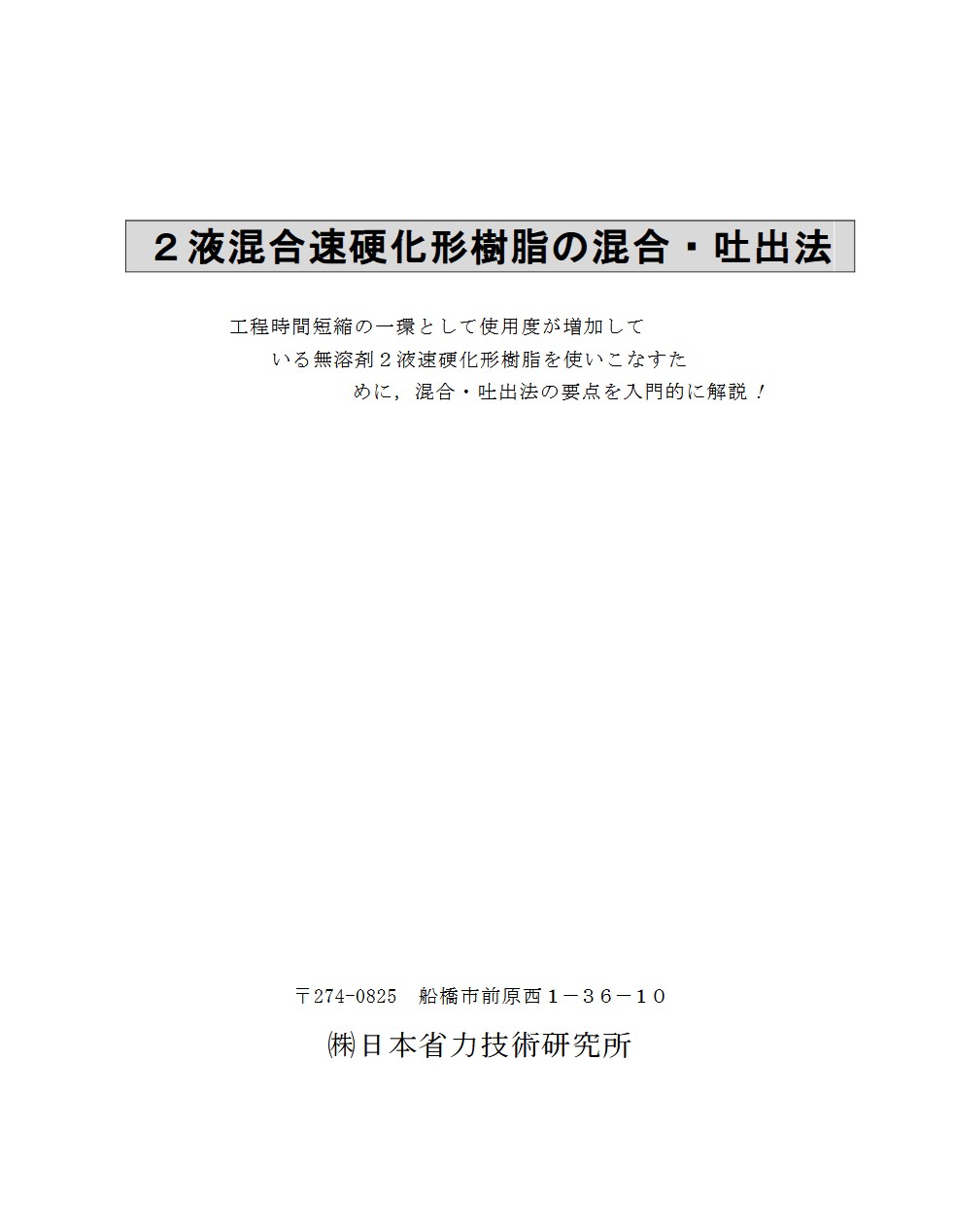 ２液混合速硬化形樹脂の混合・吐出法

工程時間短縮の一環として使用度が増加している無溶剤２液速硬化形樹脂を使いこなすために，混合・吐出法の要点を入門的に解説！

〒274-0825　船橋市前原西１－３６－１０

㈱日本省力技術研究所